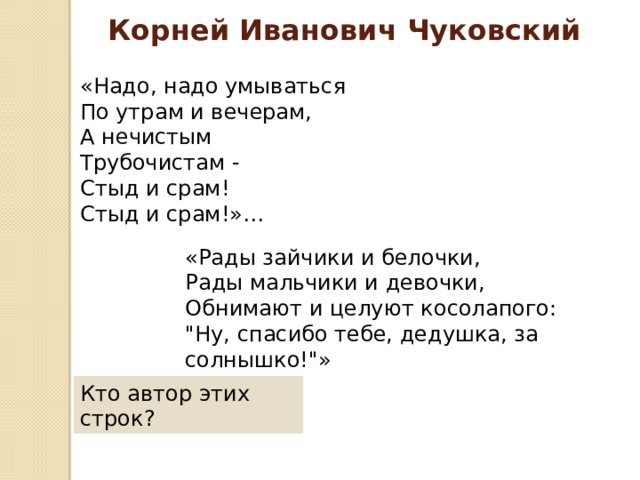 Корней Иванович Чуковский

«Надо, надо умываться
По утрам и вечерам,
А нечистым
Трубочистам -
Стыд и срам!
Стыд и срам!»…

«Рады зайчики и белочки,
Рады мальчики и девочки,
Обнимают и целуют косолапого:
"Ну, спасибо тебе, дедушка, за солнышко!"»

Кто автор этих строк?